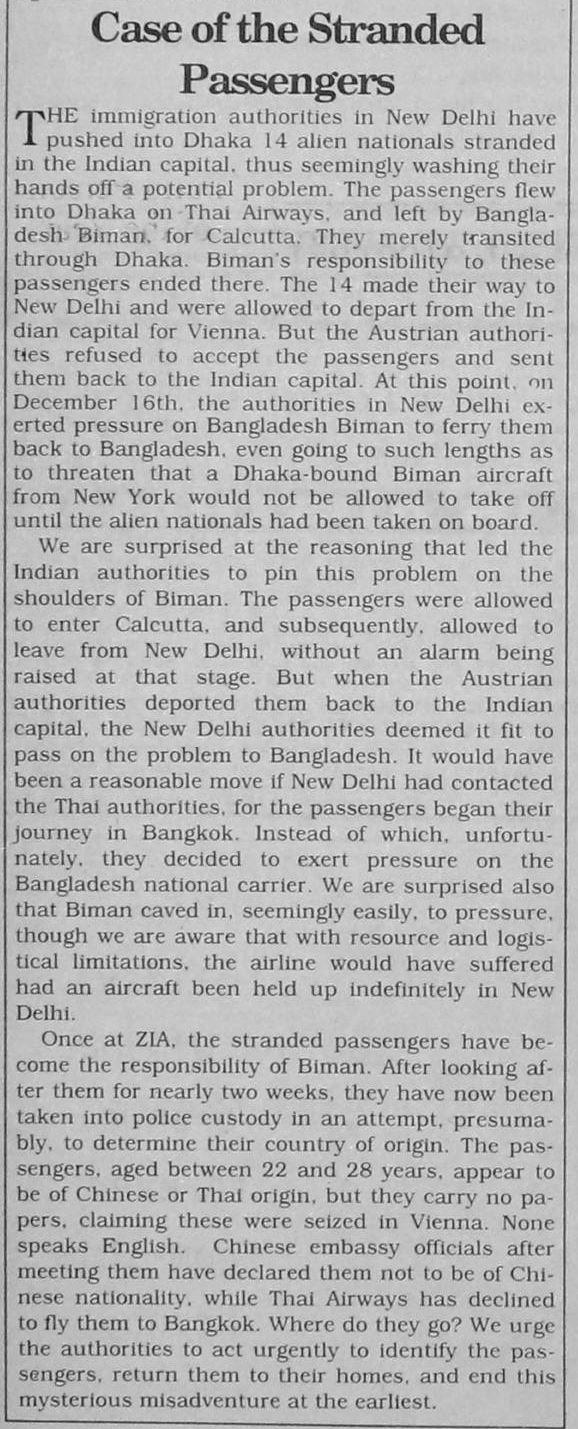 Case of the Stranded Passengers

THE immigration authorities in New Delhi have pushed into Dhaka 14 alien nationals stranded in the Indian capital, thus seemingly washing their hands off a potential problem. The passengers flew into Dhaka on Thai Airways, and left by Bangladesh Biman, for Calcutta. They merely transited through Dhaka. Biman's responsibility to these passengers ended there. The 14 made their way to New Delhi and were allowed to depart from the Indian capital for Vienna. But the Austrian authorities refused to accept the passengers and sent them back to the Indian capital. At this point, on December 16th, the authorities in New Delhi exerted pressure on Bangladesh Biman to ferry them back to Bangladesh, even going to such lengths as to threaten that a Dhaka-bound Biman aircraft from New York would not be allowed to take off until the alien nationals had been taken on board.

We are surprised at the reasoning that led the Indian authorities to pin this problem on the shoulders of Biman. The passengers were allowed to enter Calcutta, and subsequently, allowed to leave from New Delhi, without an alarm being raised at that stage. But when the Austrian authorities deported them back to the Indian capital, the New Delhi authorities deemed it fit to pass on the problem to Bangladesh. It would have been a reasonable move if New Delhi had contacted the Thai authorities, for the passengers began their journey in Bangkok. Instead of which, unfortunately, they decided to exert pressure on the Bangladesh national carrier. We are surprised also that Biman caved in, seemingly easily, to pressure, though we are aware that with resource and logistical limitations, the airline would have suffered had an aircraft been held up indefinitely in New Delhi.

Once at ZIA, the stranded passengers have become the responsibility of Biman. After looking after them for nearly two weeks, they have now been taken into police custody in an attempt, presumably, to determine their country of origin. The passengers, aged between 22 and 28 years, appear to be of Chinese or Thai origin, but they carry no papers, claiming these were seized in Vienna. None speaks English. Chinese embassy officials after meeting them have declared them not to be of Chinese nationality, while Thai Airways has declined to fly them to Bangkok. Where do they go? We urge the authorities to act urgently to identify the passengers, return them to their homes, and end this mysterious misadventure at the earliest.